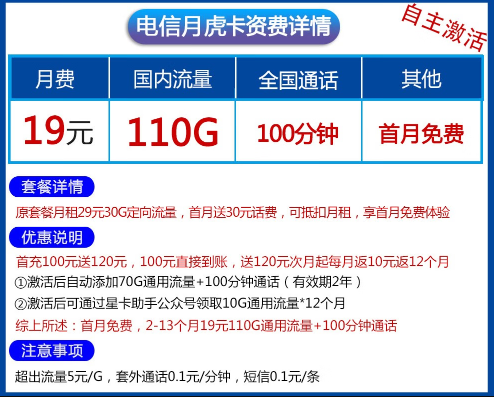 电信月虎卡资费详情

自主激活

| 月费 | 国内流量 | 全国通话 | 其他 |
|---|---|---|---|
| 19元 | 110G | 100分钟 | 首月免费 |

套餐详情

原套餐月租29元30G定向流量，首月送30元话费，可抵扣月租，享首月免费体验

优惠说明

首充100元送120元，100元直接到账，送120元次月起每月返10元返12个月

①激活后自动添加70G通用流量+100分钟通话（有效期2年）

②激活后可通过星卡助手公众号领取10G通用流量*12个月

综上所述：首月免费，2-13个月19元110G通用流量+100分钟通话

注意事项

超出流量5元/G，套外通话0.1元/分钟，短信0.1元/条